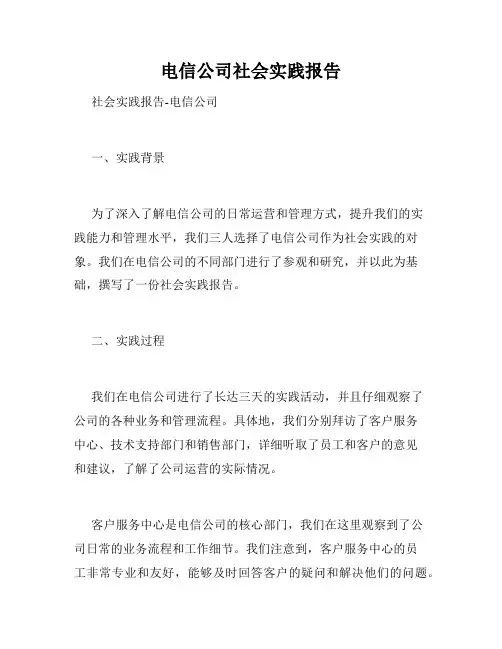 电信公司社会实践报告

社会实践报告-电信公司

一、实践背景

为了深入了解电信公司的日常运营和管理方式，提升我们的实践能力和管理水平，我们三人选择了电信公司作为社会实践的对象。我们在电信公司的不同部门进行了参观和研究，并以此为基础，撰写了一份社会实践报告。

二、实践过程

我们在电信公司进行了长达三天的实践活动，并且仔细观察了公司的各种业务和管理流程。具体地，我们分别拜访了客户服务中心、技术支持部门和销售部门，详细听取了员工和客户的意见和建议，了解了公司运营的实际情况。

客户服务中心是电信公司的核心部门，我们在这里观察到了公司日常的业务流程和工作细节。我们注意到，客户服务中心的员工非常专业和友好，能够及时回答客户的疑问和解决他们的问题。